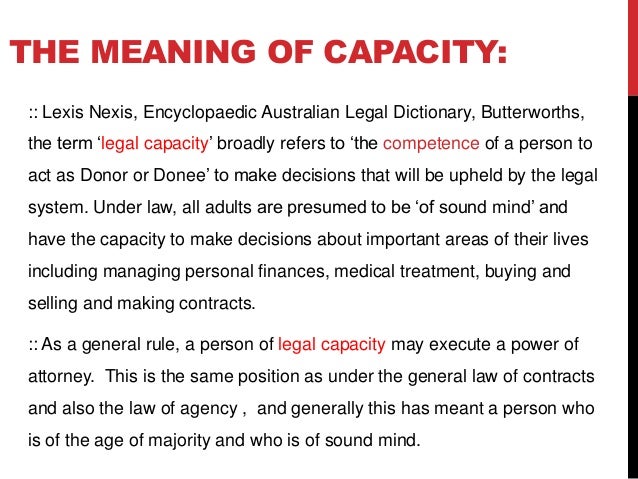 THE MEANING OF CAPACITY:

:: Lexis Nexis, Encyclopaedic Australian Legal Dictionary, Butterworths, the term ‘legal capacity’ broadly refers to ‘the competence of a person to act as Donor or Donee’ to make decisions that will be upheld by the legal system. Under law, all adults are presumed to be ‘of sound mind’ and have the capacity to make decisions about important areas of their lives including managing personal finances, medical treatment, buying and selling and making contracts.

:: As a general rule, a person of legal capacity may execute a power of attorney. This is the same position as under the general law of contracts and also the law of agency , and generally this has meant a person who is of the age of majority and who is of sound mind.